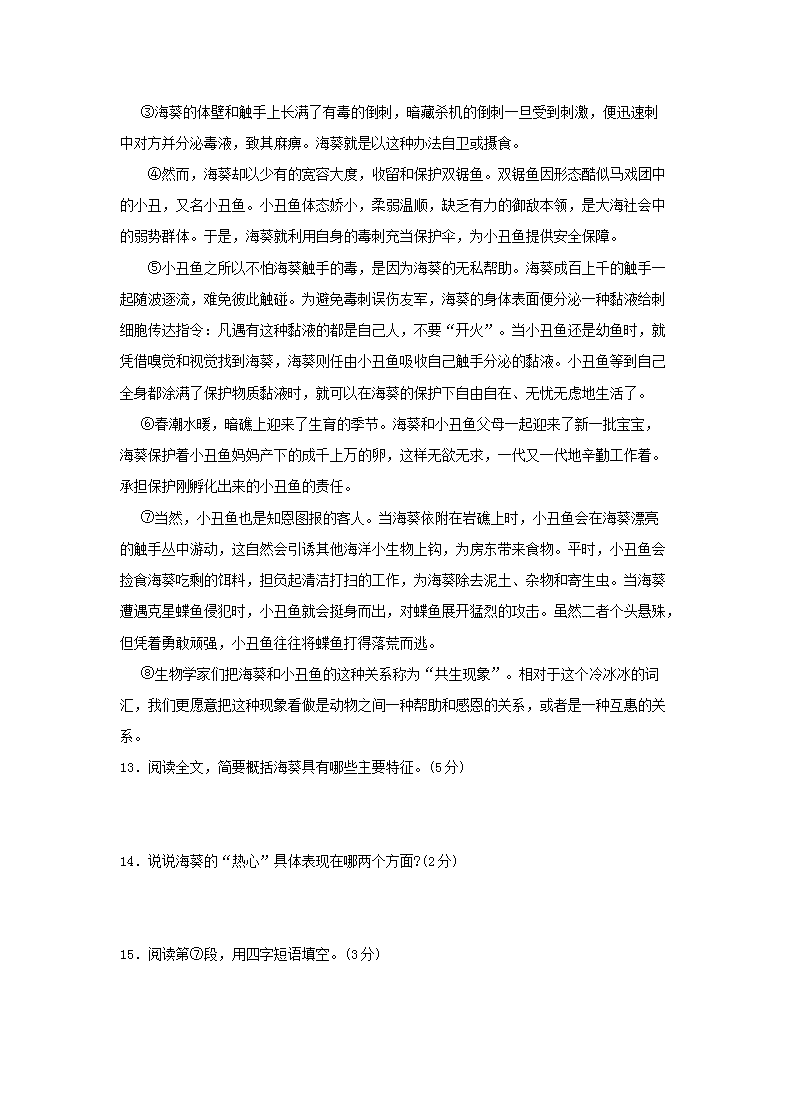 ③海葵的体壁和触手上长满了有毒的倒刺，暗藏杀机的倒刺一旦受到刺激，便迅速刺中对方并分泌毒液，致其麻痹。海葵就是以这种办法自卫或摄食。

④然而，海葵却以少有的宽容大度，收留和保护双锯鱼。双锯鱼因形态酷似马戏团中的小丑，又名小丑鱼。小丑鱼体态娇小，柔弱温顺，缺乏有力的御敌本领，是大海社会中的弱势群体。于是，海葵就利用自身的毒刺充当保护伞，为小丑鱼提供安全保障。

⑤小丑鱼之所以不怕海葵触手的毒，是因为海葵的无私帮助。海葵成百上千的触手一起随波逐流，难免彼此触碰。为避免毒刺误伤友军，海葵的身体表面便分泌一种黏液给刺细胞传达指令：凡遇有这种黏液的都是自己人，不要“开火”。当小丑鱼还是幼鱼时，就凭借嗅觉和视觉找到海葵，海葵则任由小丑鱼吸收自己触手分泌的黏液。小丑鱼等到自己全身都涂满了保护物质黏液时，就可以在海葵的保护下自由自在、无忧无虑地生活了。

⑥春潮水暖，暗礁上迎来了生育的季节。海葵和小丑鱼父母一起迎来了新一批宝宝，海葵保护着小丑鱼妈妈产下的成千上万的卵，这样无欲无求，一代又一代地辛勤工作着。承担保护刚孵化出来的小丑鱼的责任。

⑦当然，小丑鱼也是知恩图报的客人。当海葵依附在岩礁上时，小丑鱼会在海葵漂亮的触手丛中游动，这自然会引诱其他海洋小生物上钩，为房东带来食物。平时，小丑鱼会捡食海葵吃剩的饵料，担负起清洁打扫的工作，为海葵除去泥土、杂物和寄生虫。当海葵遭遇克星蝶鱼侵犯时，小丑鱼就会挺身而出，对蝶鱼展开猛烈的攻击。虽然二者个头悬殊，但凭着勇敢顽强，小丑鱼往往将蝶鱼打得落荒而逃。

⑧生物学家们把海葵和小丑鱼的这种关系称为“共生现象”。相对于这个冷冰冰的词汇，我们更愿意把这种现象看做是动物之间一种帮助和感恩的关系，或者是一种互惠的关系。

13．阅读全文，简要概括海葵具有哪些主要特征。(5分)

14．说说海葵的“热心”具体表现在哪两个方面?(2分)

15．阅读第⑦段，用四字短语填空。(3分)